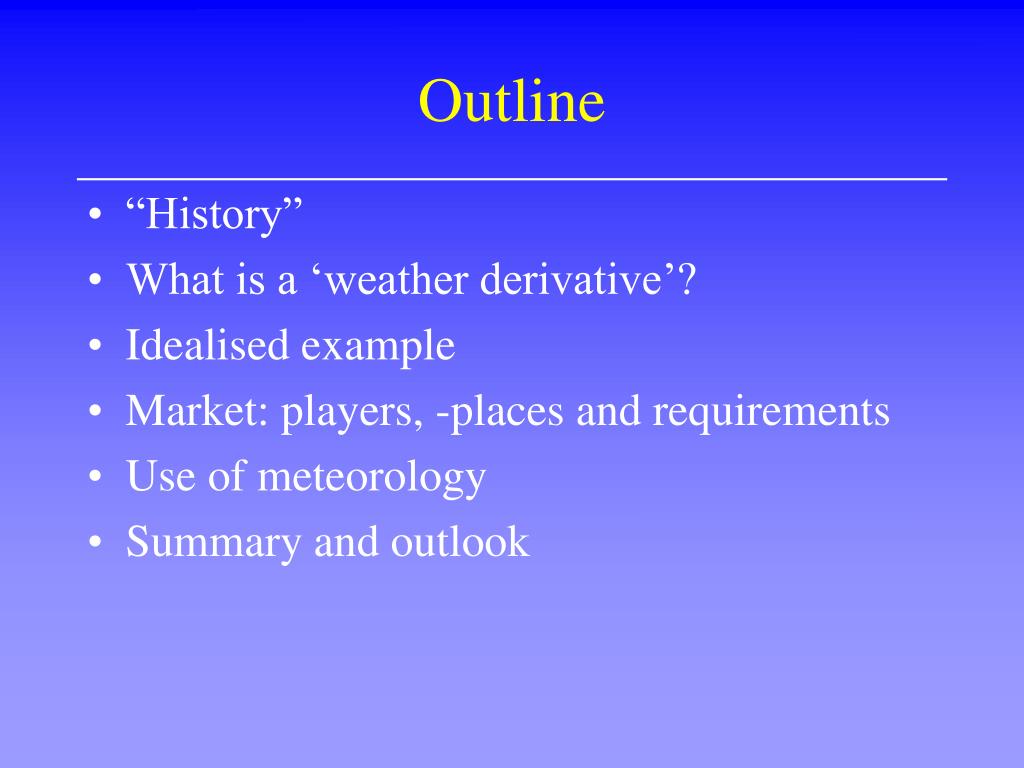 Outline

• “History”
• What is a ‘weather derivative’?
• Idealised example
• Market: players, -places and requirements
• Use of meteorology
• Summary and outlook